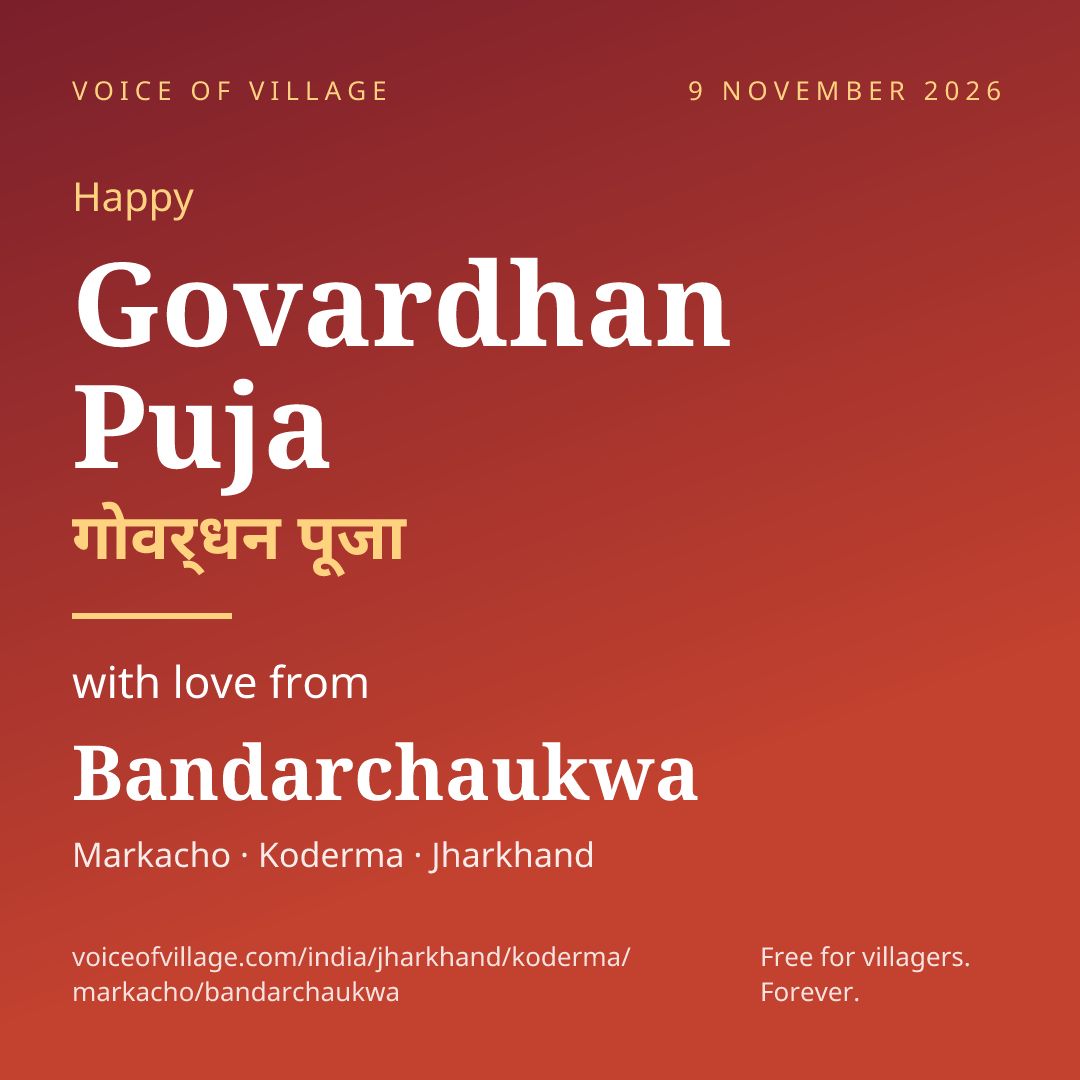 VOICE OF VILLAGE

9 NOVEMBER 2026

Happy

Govardhan Puja

गोवर्धन पूजा

with love from

Bandarchaukwa

Markacho · Koderma · Jharkhand

voiceofvillage.com/india/jharkhand/koderma/markacho/bandarchaukwa

Free for villagers. Forever.